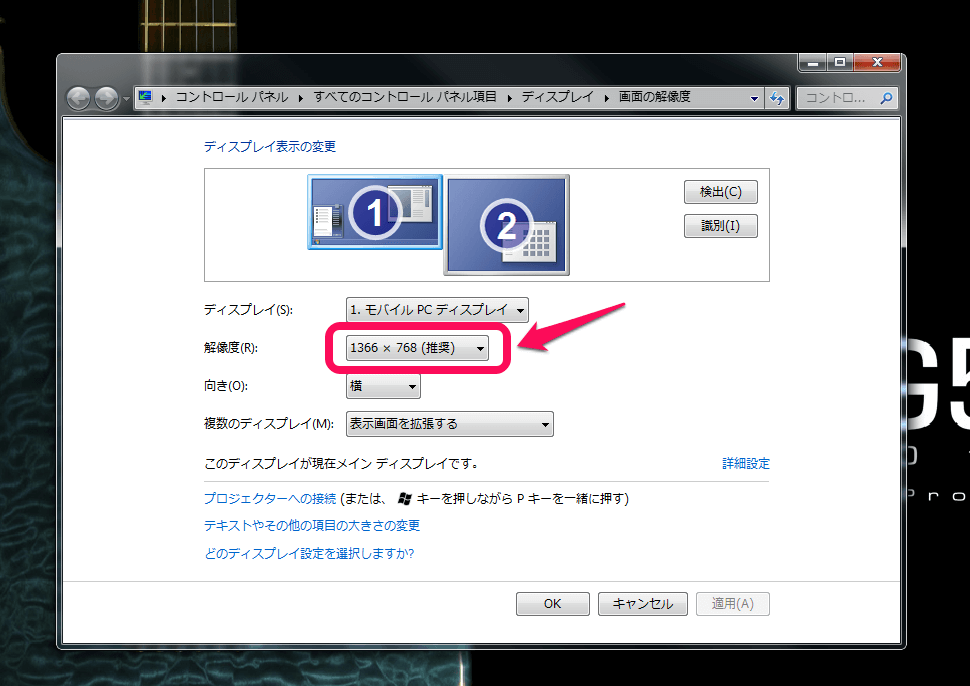 コントロール パネル ▸ すべてのコントロール パネル項目 ▸ ディスプレイ ▸ 画面の解像度

コントロ...

ディスプレイ表示の変更

1

2

検出(C)

識別(I)

ディスプレイ(S): 1. モバイル PC ディスプレイ

解像度(R): 1366 × 768 (推奨)

向き(O): 横

複数のディスプレイ(M): 表示画面を拡張する

このディスプレイが現在メイン ディスプレイです。

詳細設定

プロジェクターへの接続 (または、 キーを押しながら P キーを一緒に押す)

テキストやその他の項目の大きさの変更

どのディスプレイ設定を選択しますか?

OK

キャンセル

適用(A)

G5

Pro